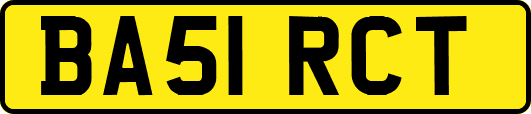 BA51 RCT